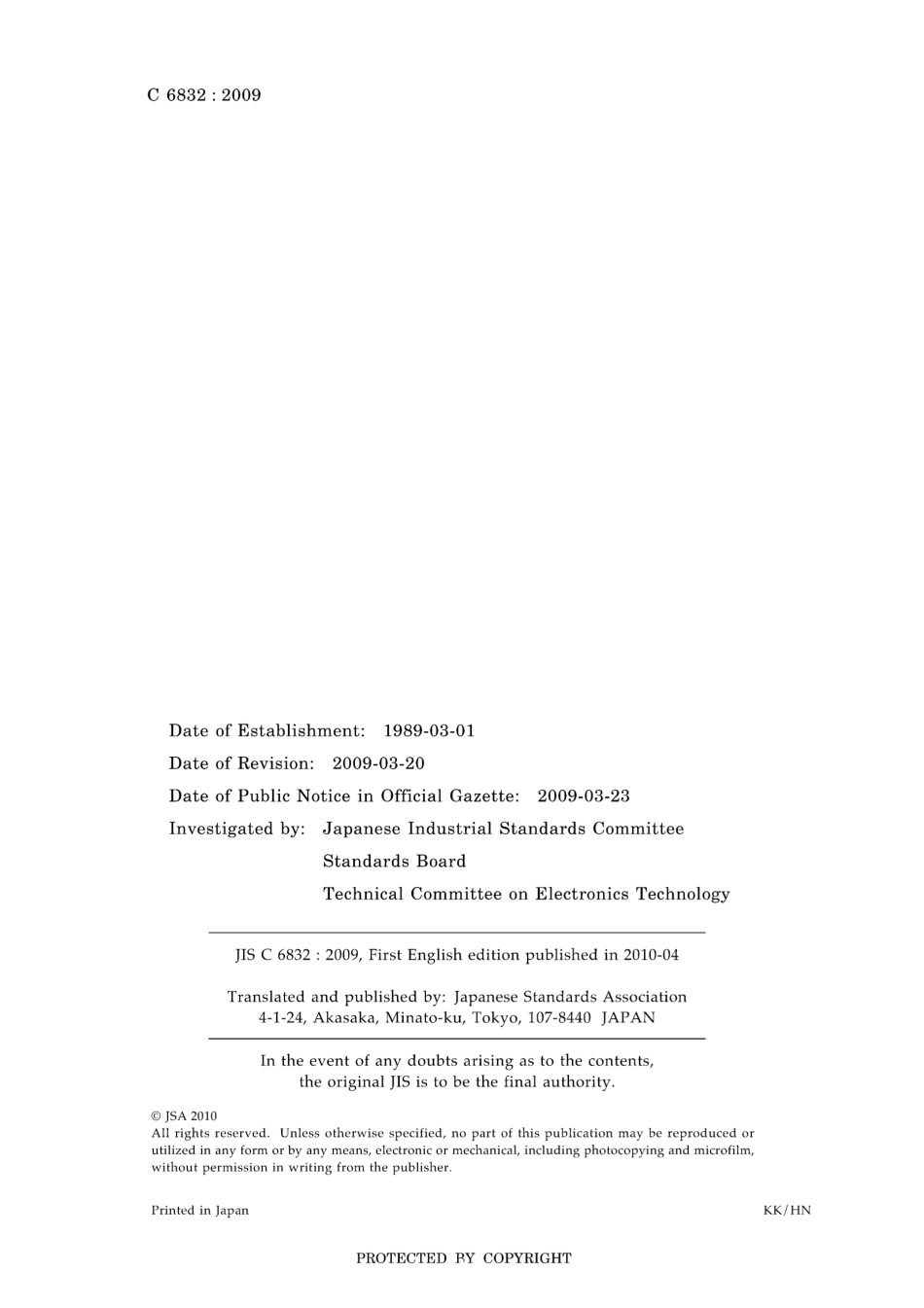 C 6832 : 2009

Date of Establishment: 1989-03-01

Date of Revision: 2009-03-20

Date of Public Notice in Official Gazette: 2009-03-23

Investigated by: Japanese Industrial Standards Committee
Standards Board
Technical Committee on Electronics Technology

JIS C 6832 : 2009, First English edition published in 2010-04

Translated and published by: Japanese Standards Association
4-1-24, Akasaka, Minato-ku, Tokyo, 107-8440 JAPAN

In the event of any doubts arising as to the contents, the original JIS is to be the final authority.

© JSA 2010
All rights reserved. Unless otherwise specified, no part of this publication may be reproduced or utilized in any form or by any means, electronic or mechanical, including photocopying and microfilm, without permission in writing from the publisher.

Printed in Japan

KK/HN

PROTECTED BY COPYRIGHT